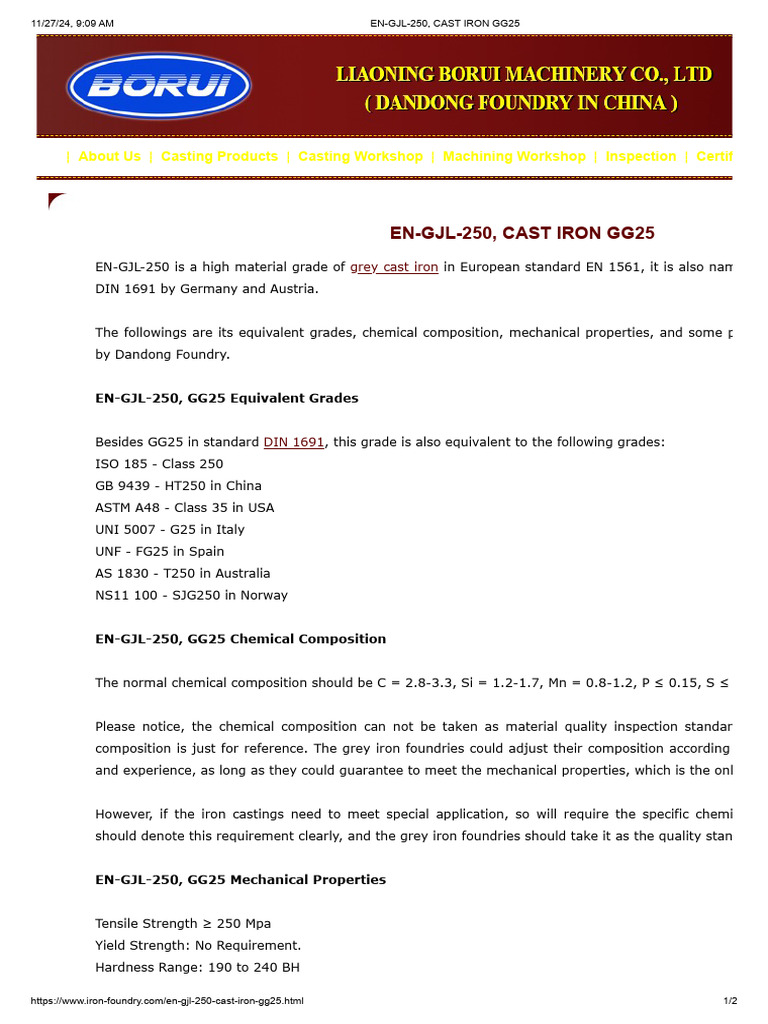 11/27/24, 9:09 AM EN-GJL-250, CAST IRON GG25

BORUI

LIAONING BORUI MACHINERY CO., LTD
( DANDONG FOUNDRY IN CHINA )

| About Us | Casting Products | Casting Workshop | Machining Workshop | Inspection | Certif

EN-GJL-250, CAST IRON GG25

EN-GJL-250 is a high material grade of grey cast iron in European standard EN 1561, it is also nam DIN 1691 by Germany and Austria.

The followings are its equivalent grades, chemical composition, mechanical properties, and some p by Dandong Foundry.

EN-GJL-250, GG25 Equivalent Grades

Besides GG25 in standard DIN 1691, this grade is also equivalent to the following grades:
ISO 185 - Class 250
GB 9439 - HT250 in China
ASTM A48 - Class 35 in USA
UNI 5007 - G25 in Italy
UNF - FG25 in Spain
AS 1830 - T250 in Australia
NS11 100 - SJG250 in Norway

EN-GJL-250, GG25 Chemical Composition

The normal chemical composition should be C = 2.8-3.3, Si = 1.2-1.7, Mn = 0.8-1.2, P ≤ 0.15, S ≤

Please notice, the chemical composition can not be taken as material quality inspection standar composition is just for reference. The grey iron foundries could adjust their composition according and experience, as long as they could guarantee to meet the mechanical properties, which is the onl

However, if the iron castings need to meet special application, so will require the specific chemi should denote this requirement clearly, and the grey iron foundries should take it as the quality stan

EN-GJL-250, GG25 Mechanical Properties

Tensile Strength ≥ 250 Mpa
Yield Strength: No Requirement.
Hardness Range: 190 to 240 BH

https://www.iron-foundry.com/en-gjl-250-cast-iron-gg25.html 1/2